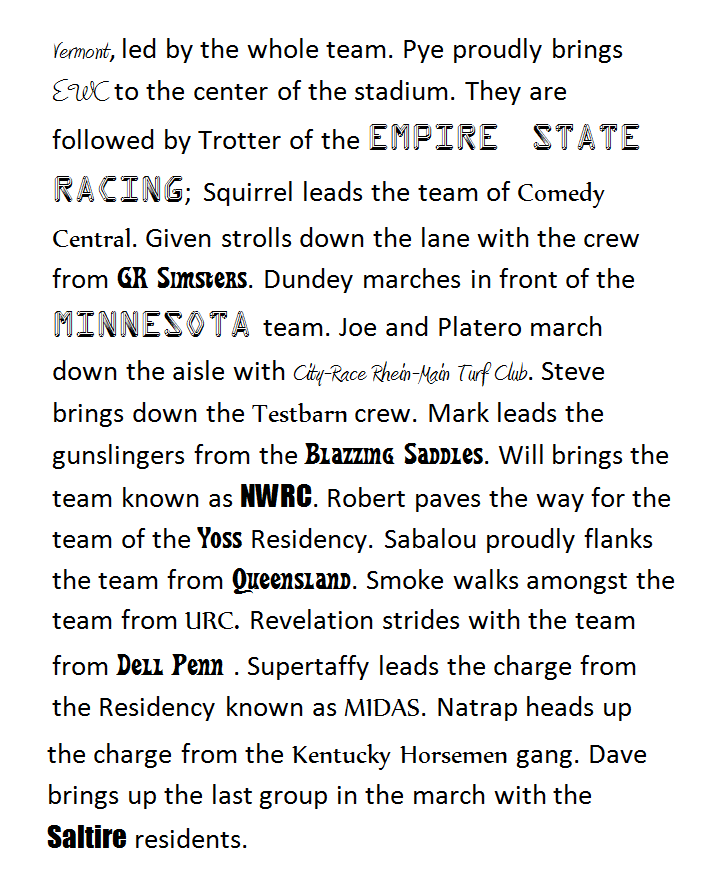 Vermont, led by the whole team. Pye proudly brings EWC to the center of the stadium. They are followed by Trotter of the EMPIRE STATE RACING; Squirrel leads the team of Comedy Central. Given strolls down the lane with the crew from GR Simsters. Dundey marches in front of the MINNESOTA team. Joe and Platero march down the aisle with City-Race Rhein-Main Turf Club. Steve brings down the Testbarn crew. Mark leads the gunslingers from the Blazzing Saddles. Will brings the team known as NWRC. Robert paves the way for the team of the Yoss Residency. Sabalou proudly flanks the team from Queensland. Smoke walks amongst the team from URC. Revelation strides with the team from Dell Penn . Supertaffy leads the charge from the Residency known as MIDAS. Natrap heads up the charge from the Kentucky Horsemen gang. Dave brings up the last group in the march with the Saltire residents.